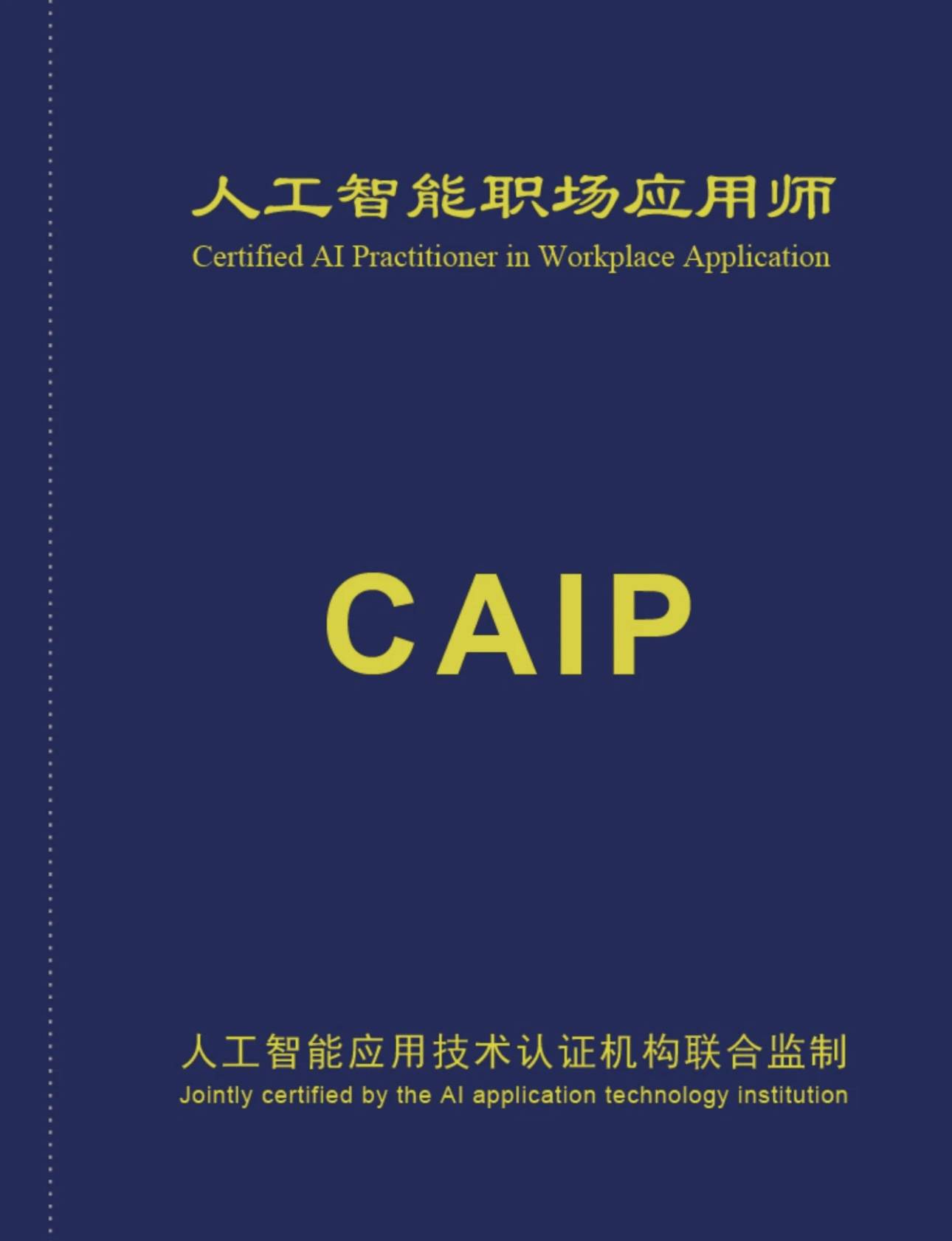 人工智能职场应用师
Certified AI Practitioner in Workplace Application

CAIP

人工智能应用技术认证机构联合监制
Jointly certified by the AI application technology institution